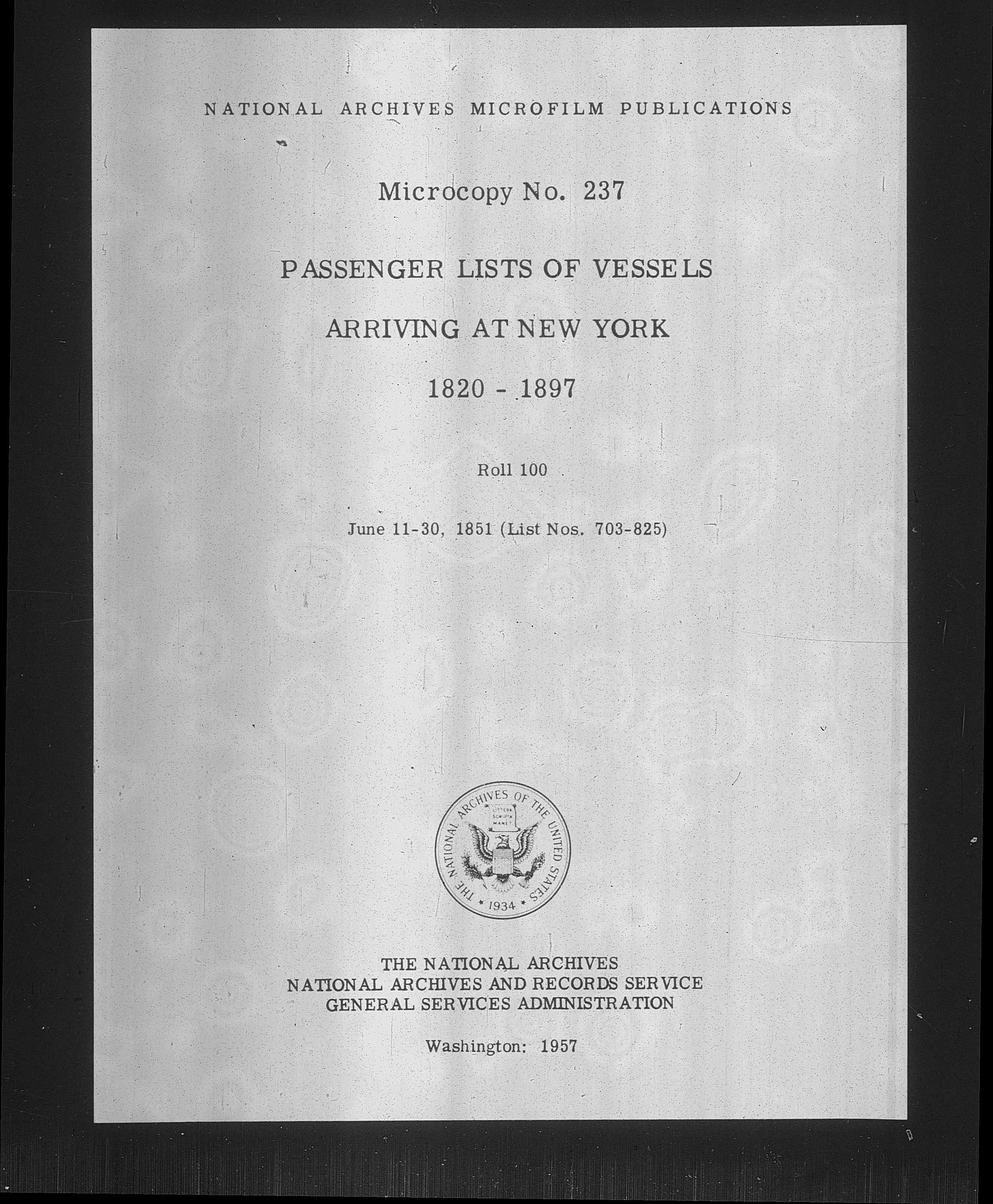 NATIONAL ARCHIVES MICROFILM PUBLICATIONS

Microcopy No. 237

PASSENGER LISTS OF VESSELS

ARRIVING AT NEW YORK

1820 - 1897

Roll 100

June 11-30, 1851 (List Nos. 703-825)

THE NATIONAL ARCHIVES OF THE UNITED STATES
LITTERA SCRIPTA MANET
1934

THE NATIONAL ARCHIVES
NATIONAL ARCHIVES AND RECORDS SERVICE
GENERAL SERVICES ADMINISTRATION

Washington: 1957